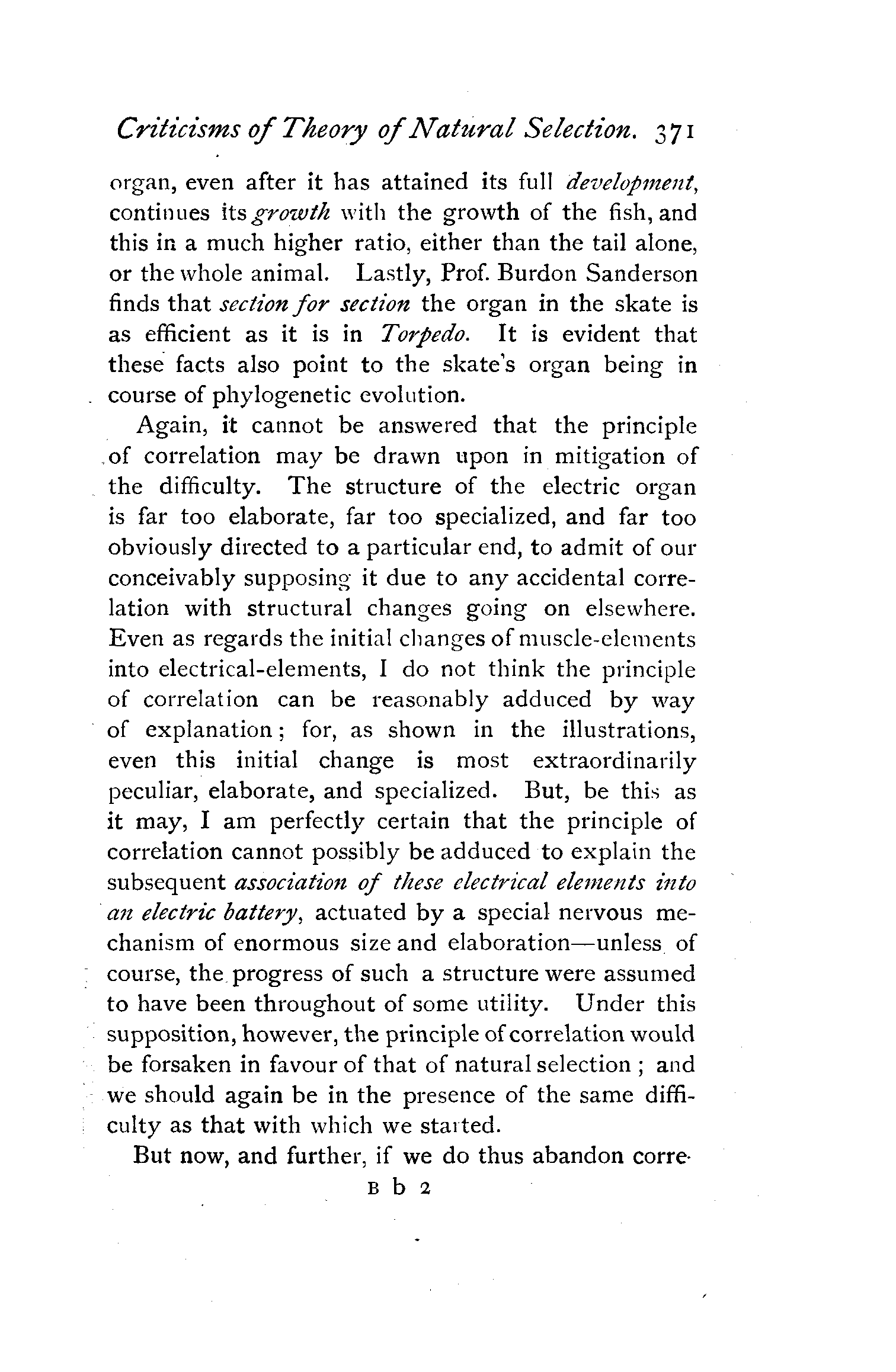 Criticisms of Theory of Natural Selection. 371

organ, even after it has attained its full development, continues its growth with the growth of the fish, and this in a much higher ratio, either than the tail alone, or the whole animal. Lastly, Prof. Burdon Sanderson finds that section for section the organ in the skate is as efficient as it is in Torpedo. It is evident that these facts also point to the skate's organ being in course of phylogenetic evolution.

Again, it cannot be answered that the principle of correlation may be drawn upon in mitigation of the difficulty. The structure of the electric organ is far too elaborate, far too specialized, and far too obviously directed to a particular end, to admit of our conceivably supposing it due to any accidental correlation with structural changes going on elsewhere. Even as regards the initial changes of muscle-elements into electrical-elements, I do not think the principle of correlation can be reasonably adduced by way of explanation; for, as shown in the illustrations, even this initial change is most extraordinarily peculiar, elaborate, and specialized. But, be this as it may, I am perfectly certain that the principle of correlation cannot possibly be adduced to explain the subsequent association of these electrical elements into an electric battery, actuated by a special nervous mechanism of enormous size and elaboration—unless of course, the progress of such a structure were assumed to have been throughout of some utility. Under this supposition, however, the principle of correlation would be forsaken in favour of that of natural selection; and we should again be in the presence of the same difficulty as that with which we started.

But now, and further, if we do thus abandon corre-

B b 2